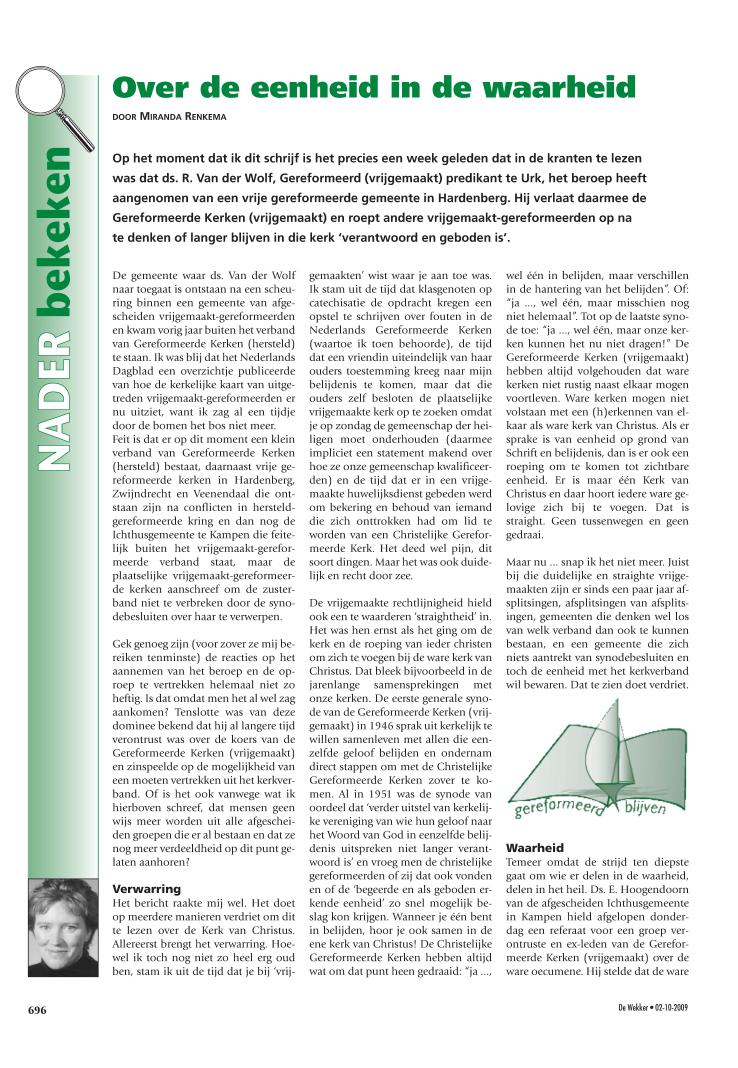 NADER bekeken

Over de eenheid in de waarheid

DOOR MIRANDA RENKEMA

Op het moment dat ik dit schrijf is het precies een week geleden dat in de kranten te lezen was dat ds. R. Van der Wolf, Gereformeerd (vrijgemaakt) predikant te Urk, het beroep heeft aangenomen van een vrije gereformeerde gemeente in Hardenberg. Hij verlaat daarmee de Gereformeerde Kerken (vrijgemaakt) en roept andere vrijgemaakt-gereformeerden op na te denken of langer blijven in die kerk 'verantwoord en geboden is'.

De gemeente waar ds. Van der Wolf naar toegaat is ontstaan na een scheuring binnen een gemeente van afgescheiden vrijgemaakt-gereformeerden en kwam vorig jaar buiten het verband van Gereformeerde Kerken (hersteld) te staan. Ik was blij dat het Nederlands Dagblad een overzichtje publiceerde van hoe de kerkelijke kaart van uitgetreden vrijgemaakt-gereformeerden er nu uitziet, want ik zag al een tijdje door de bomen het bos niet meer.
Feit is dat er op dit moment een klein verband van Gereformeerde Kerken (hersteld) bestaat, daarnaast vrije gereformeerde kerken in Hardenberg, Zwijndrecht en Veenendaal die ontstaan zijn na conflicten in hersteld-gereformeerde kring en dan nog de Ichthusgemeente te Kampen die feitelijk buiten het vrijgemaakt-gereformeerde verband staat, maar de plaatselijke vrijgemaakt-gereformeerde kerken aanschreef om de zusterband niet te verbreken door de synodebesluiten over haar te verwerpen.

Gek genoeg zijn (voor zover ze mij bereiken tenminste) de reacties op het aannemen van het beroep en de oproep te vertrekken helemaal niet zo heftig. Is dat omdat men het al wel zag aankomen? Tenslotte was van deze dominee bekend dat hij al langere tijd verontrust was over de koers van de Gereformeerde Kerken (vrijgemaakt) en zinspeelde op de mogelijkheid van een moeten vertrekken uit het kerkverband. Of is het ook vanwege wat ik hierboven schreef, dat mensen geen wijs meer worden uit alle afgescheiden groepen die er al bestaan en dat ze nog meer verdeeldheid op dit punt gelaten aanhoren?

Verwarring
Het bericht raakte mij wel. Het doet op meerdere manieren verdriet om dit te lezen over de Kerk van Christus. Allereerst brengt het verwarring. Hoewel ik toch nog niet zo heel erg oud ben, stam ik uit de tijd dat je bij 'vrijgemaakten' wist waar je aan toe was. Ik stam uit de tijd dat klasgenoten op catechisatie de opdracht kregen een opstel te schrijven over fouten in de Nederlands Gereformeerde Kerken (waartoe ik toen behoorde), de tijd dat een vriendin uiteindelijk van haar ouders toestemming kreeg naar mijn belijdenis te komen, maar dat die ouders zelf besloten de plaatselijke vrijgemaakte kerk op te zoeken omdat je op zondag de gemeenschap der heiligen moet onderhouden (daarmee impliciet een statement makend over hoe ze onze gemeenschap kwalificeerden) en de tijd dat er in een vrijgemaakte huwelijksdienst gebeden werd om bekering en behoud van iemand die zich onttrokken had om lid te worden van een Christelijke Gereformeerde Kerk. Het deed wel pijn, dit soort dingen. Maar het was ook duidelijk en recht door zee.

De vrijgemaakte rechtlijnigheid hield ook een te waarderen 'straightheid' in. Het was hen ernst als het ging om de kerk en de roeping van ieder christen om zich te voegen bij de ware kerk van Christus. Dat bleek bijvoorbeeld in de jarenlange samensprekingen met onze kerken. De eerste generale synode van de Gereformeerde Kerken (vrijgemaakt) in 1946 sprak uit kerkelijk te willen samenleven met allen die eenzelfde geloof belijden en ondernam direct stappen om met de Christelijke Gereformeerde Kerken zover te komen. Al in 1951 was de synode van oordeel dat 'verder uitstel van kerkelijke vereniging van wie hun geloof naar het Woord van God in eenzelfde belijdenis uitspreken niet langer verantwoord is' en vroeg men de christelijke gereformeerden of zij dat ook vonden en of de 'begeerde en als geboden erkende eenheid' zo snel mogelijk beslag kon krijgen. Wanneer je één bent in belijden, hoor je ook samen in de ene kerk van Christus! De Christelijke Gereformeerde Kerken hebben altijd wat om dat punt heen gedraaid: "ja ..., wel één in belijden, maar verschillen in de hantering van het belijden". Of: "ja ..., wel één, maar misschien nog niet helemaal". Tot op de laatste synode toe: "ja ..., wel één, maar onze kerken kunnen het nu niet dragen!" De Gereformeerde Kerken (vrijgemaakt) hebben altijd volgehouden dat ware kerken niet rustig naast elkaar mogen voortleven. Ware kerken mogen niet volstaan met een (h)erkennen van elkaar als ware kerk van Christus. Als er sprake is van eenheid op grond van Schrift en belijdenis, dan is er ook een roeping om te komen tot zichtbare eenheid. Er is maar één Kerk van Christus en daar hoort iedere ware gelovige zich bij te voegen. Dat is straight. Geen tussenwegen en geen gedraai.

Maar nu ... snap ik het niet meer. Juist bij die duidelijke en straighte vrijgemaakten zijn er sinds een paar jaar afsplitsingen, afsplitsingen van afsplitsingen, gemeenten die denken wel los van welk verband dan ook te kunnen bestaan, en een gemeente die zich niets aantrekt van synodebesluiten en toch de eenheid met het kerkverband wil bewaren. Dat te zien doet verdriet.

gereformeerd blijven

Waarheid
Temeer omdat de strijd ten diepste gaat om wie er delen in de waarheid, delen in het heil. Ds. E. Hoogendoorn van de afgescheiden Ichthusgemeente in Kampen hield afgelopen donderdag een referaat voor een groep verontruste en ex-leden van de Gereformeerde Kerken (vrijgemaakt) over de ware oecumene. Hij stelde dat de ware

696

De Wekker • 02-10-2009